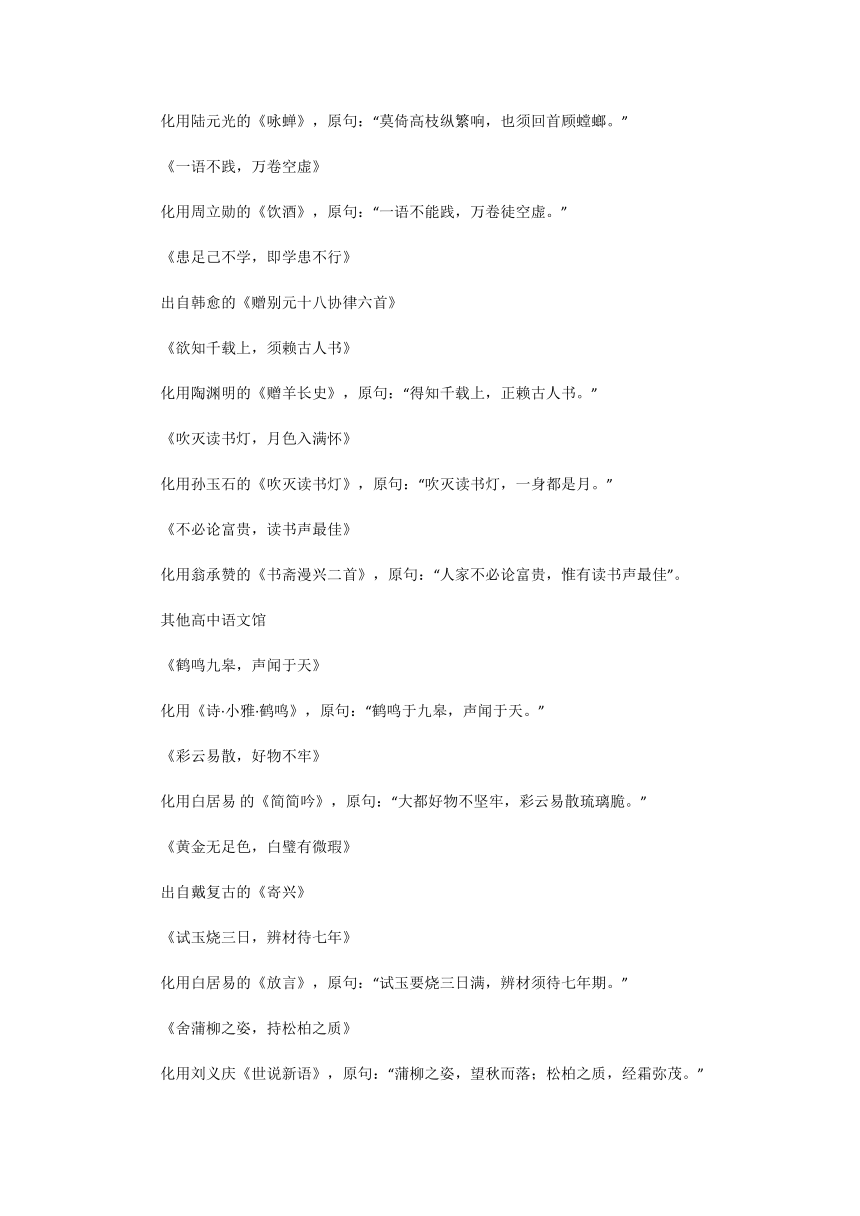 化用陆元光的《咏蝉》，原句：“莫倚高枝纵繁响，也须回首顾螳螂。”

《一语不践，万卷空虚》

化用周立勋的《饮酒》，原句：“一语不能践，万卷徒空虚。”

《患足己不学，即学患不行》

出自韩愈的《赠别元十八协律六首》

《欲知千载上，须赖古人书》

化用陶渊明的《赠羊长史》，原句：“得知千载上，正赖古人书。”

《吹灭读书灯，月色入满怀》

化用孙玉石的《吹灭读书灯》，原句：“吹灭读书灯，一身都是月。”

《不必论富贵，读书声最佳》

化用翁承赞的《书斋漫兴二首》，原句：“人家不必论富贵，惟有读书声最佳”。

其他高中语文馆

《鹤鸣九皋，声闻于天》

化用《诗·小雅·鹤鸣》，原句：“鹤鸣于九皋，声闻于天。”

《彩云易散，好物不牢》

化用白居易 的《简简吟》，原句：“大都好物不坚牢，彩云易散琉璃脆。”

《黄金无足色，白璧有微瑕》

出自戴复古的《寄兴》

《试玉烧三日，辨材待七年》

化用白居易的《放言》，原句：“试玉要烧三日满，辨材须待七年期。”

《舍蒲柳之姿，持松柏之质》

化用刘义庆《世说新语》，原句：“蒲柳之姿，望秋而落；松柏之质，经霜弥茂。”